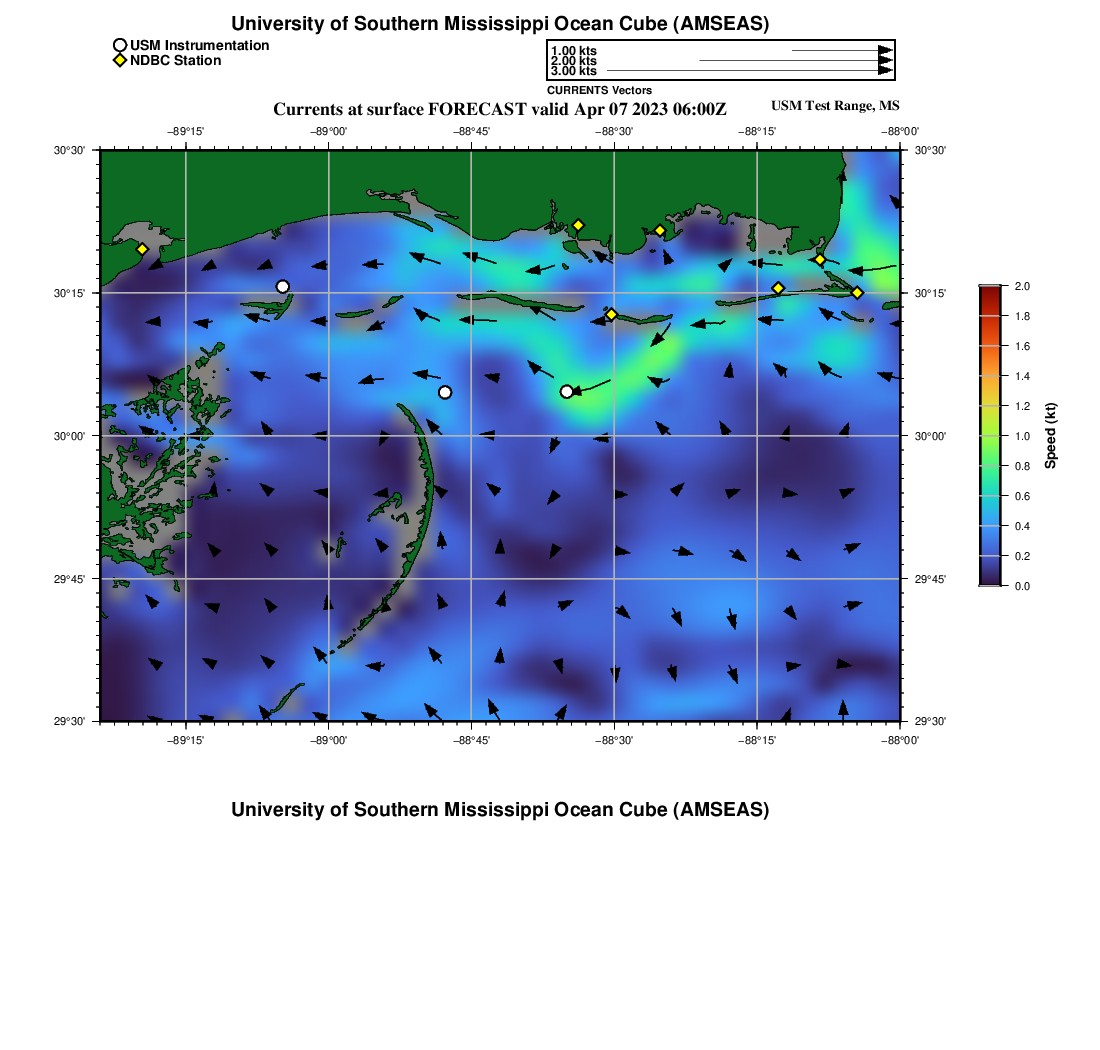 University of Southern Mississippi Ocean Cube (AMSEAS)

USM Instrumentation
NDBC Station

1.00 kts
2.00 kts
3.00 kts
CURRENTS Vectors

Currents at surface FORECAST valid Apr 07 2023 06:00Z

USM Test Range, MS

−89°15' −89°00' −88°45' −88°30' −88°15' −88°00'

30°30'
30°15'
30°00'
29°45'
29°30'

30°30'
30°15'
30°00'
29°45'
29°30'

−89°15' −89°00' −88°45' −88°30' −88°15' −88°00'

2.0
1.8
1.6
1.4
1.2
1.0
0.8
0.6
0.4
0.2
0.0

Speed (kt)

University of Southern Mississippi Ocean Cube (AMSEAS)